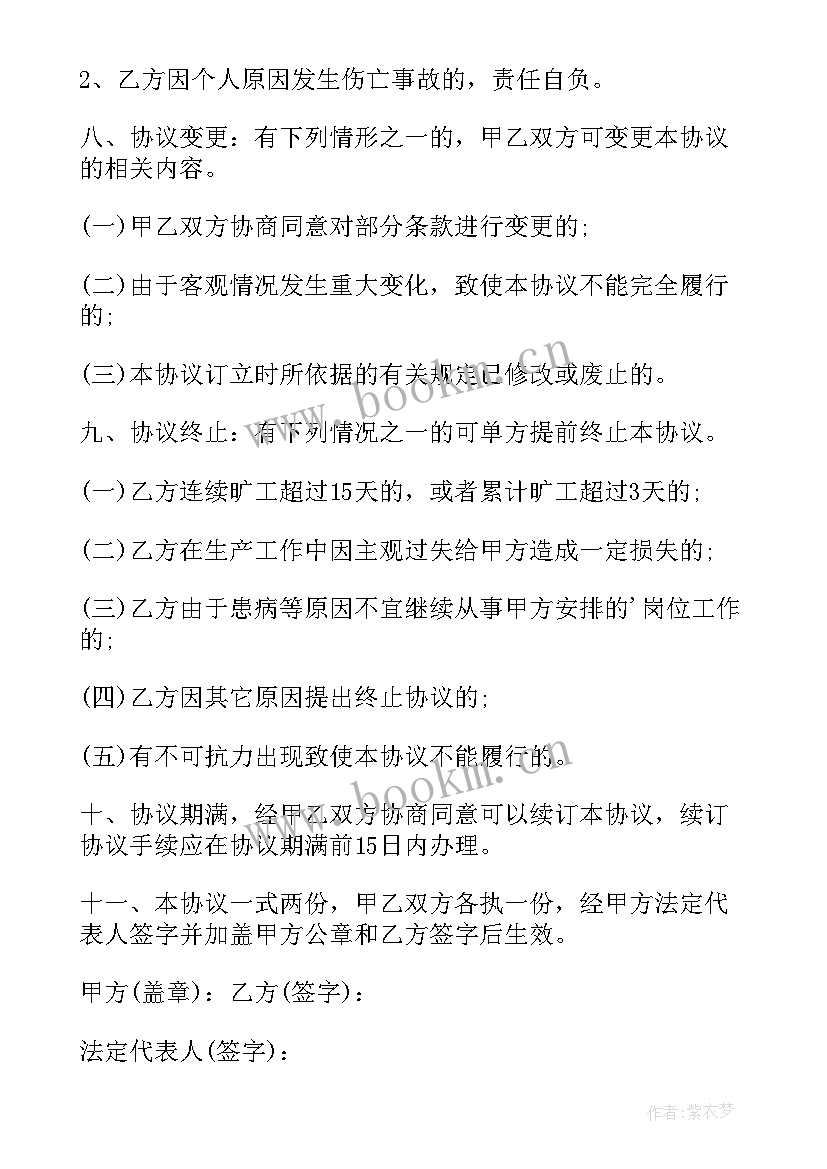 2、乙方因个人原因发生伤亡事故的，责任自负。

八、协议变更：有下列情形之一的，甲乙双方可变更本协议的相关内容。

(一)甲乙双方协商同意对部分条款进行变更的;

(二)由于客观情况发生重大变化，致使本协议不能完全履行的;

(三)本协议订立时所依据的有关规定已修改或废止的。

九、协议终止：有下列情况之一的可单方提前终止本协议。

(一)乙方连续旷工超过15天的，或者累计旷工超过3天的;

(二)乙方在生产工作中因主观过失给甲方造成一定损失的;

(三)乙方由于患病等原因不宜继续从事甲方安排的'岗位工作的;

(四)乙方因其它原因提出终止协议的;

(五)有不可抗力出现致使本协议不能履行的。

十、协议期满，经甲乙双方协商同意可以续订本协议，续订协议手续应在协议期满前15日内办理。

十一、本协议一式两份，甲乙双方各执一份，经甲方法定代表人签字并加盖甲方公章和乙方签字后生效。

甲方(盖章)：乙方(签字)：

法定代表人(签字)：

www.bookm.cn

www.bookm.cn

作者：紫衣梦